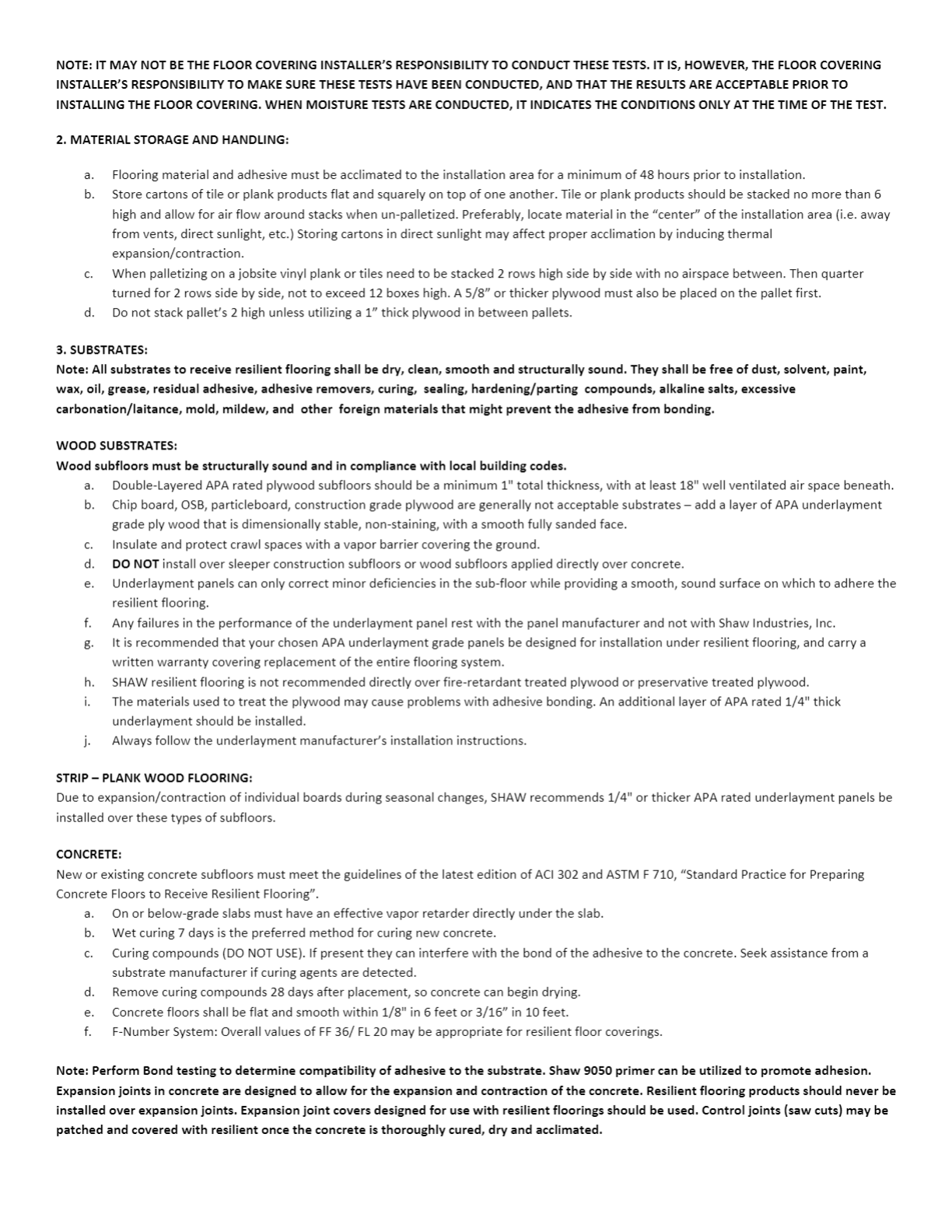 NOTE: IT MAY NOT BE THE FLOOR COVERING INSTALLER'S RESPONSIBILITY TO CONDUCT THESE TESTS. IT IS, HOWEVER, THE FLOOR COVERING INSTALLER'S RESPONSIBILITY TO MAKE SURE THESE TESTS HAVE BEEN CONDUCTED, AND THAT THE RESULTS ARE ACCEPTABLE PRIOR TO INSTALLING THE FLOOR COVERING. WHEN MOISTURE TESTS ARE CONDUCTED, IT INDICATES THE CONDITIONS ONLY AT THE TIME OF THE TEST.

2. MATERIAL STORAGE AND HANDLING:

a. Flooring material and adhesive must be acclimated to the installation area for a minimum of 48 hours prior to installation.
b. Store cartons of tile or plank products flat and squarely on top of one another. Tile or plank products should be stacked no more than 6 high and allow for air flow around stacks when un-palletized. Preferably, locate material in the "center" of the installation area (i.e. away from vents, direct sunlight, etc.) Storing cartons in direct sunlight may affect proper acclimation by inducing thermal expansion/contraction.
c. When palletizing on a jobsite vinyl plank or tiles need to be stacked 2 rows high side by side with no airspace between. Then quarter turned for 2 rows side by side, not to exceed 12 boxes high. A 5/8" or thicker plywood must also be placed on the pallet first.
d. Do not stack pallet's 2 high unless utilizing a 1" thick plywood in between pallets.

3. SUBSTRATES:
Note: All substrates to receive resilient flooring shall be dry, clean, smooth and structurally sound. They shall be free of dust, solvent, paint, wax, oil, grease, residual adhesive, adhesive removers, curing, sealing, hardening/parting compounds, alkaline salts, excessive carbonation/laitance, mold, mildew, and other foreign materials that might prevent the adhesive from bonding.

WOOD SUBSTRATES:
Wood subfloors must be structurally sound and in compliance with local building codes.
a. Double-Layered APA rated plywood subfloors should be a minimum 1" total thickness, with at least 18" well ventilated air space beneath.
b. Chip board, OSB, particleboard, construction grade plywood are generally not acceptable substrates – add a layer of APA underlayment grade ply wood that is dimensionally stable, non-staining, with a smooth fully sanded face.
c. Insulate and protect crawl spaces with a vapor barrier covering the ground.
d. DO NOT install over sleeper construction subfloors or wood subfloors applied directly over concrete.
e. Underlayment panels can only correct minor deficiencies in the sub-floor while providing a smooth, sound surface on which to adhere the resilient flooring.
f. Any failures in the performance of the underlayment panel rest with the panel manufacturer and not with Shaw Industries, Inc.
g. It is recommended that your chosen APA underlayment grade panels be designed for installation under resilient flooring, and carry a written warranty covering replacement of the entire flooring system.
h. SHAW resilient flooring is not recommended directly over fire-retardant treated plywood or preservative treated plywood.
i. The materials used to treat the plywood may cause problems with adhesive bonding. An additional layer of APA rated 1/4" thick underlayment should be installed.
j. Always follow the underlayment manufacturer's installation instructions.

STRIP – PLANK WOOD FLOORING:
Due to expansion/contraction of individual boards during seasonal changes, SHAW recommends 1/4" or thicker APA rated underlayment panels be installed over these types of subfloors.

CONCRETE:
New or existing concrete subfloors must meet the guidelines of the latest edition of ACI 302 and ASTM F 710, "Standard Practice for Preparing Concrete Floors to Receive Resilient Flooring".
a. On or below-grade slabs must have an effective vapor retarder directly under the slab.
b. Wet curing 7 days is the preferred method for curing new concrete.
c. Curing compounds (DO NOT USE). If present they can interfere with the bond of the adhesive to the concrete. Seek assistance from a substrate manufacturer if curing agents are detected.
d. Remove curing compounds 28 days after placement, so concrete can begin drying.
e. Concrete floors shall be flat and smooth within 1/8" in 6 feet or 3/16" in 10 feet.
f. F-Number System: Overall values of FF 36/ FL 20 may be appropriate for resilient floor coverings.

Note: Perform Bond testing to determine compatibility of adhesive to the substrate. Shaw 9050 primer can be utilized to promote adhesion. Expansion joints in concrete are designed to allow for the expansion and contraction of the concrete. Resilient flooring products should never be installed over expansion joints. Expansion joint covers designed for use with resilient floorings should be used. Control joints (saw cuts) may be patched and covered with resilient once the concrete is thoroughly cured, dry and acclimated.